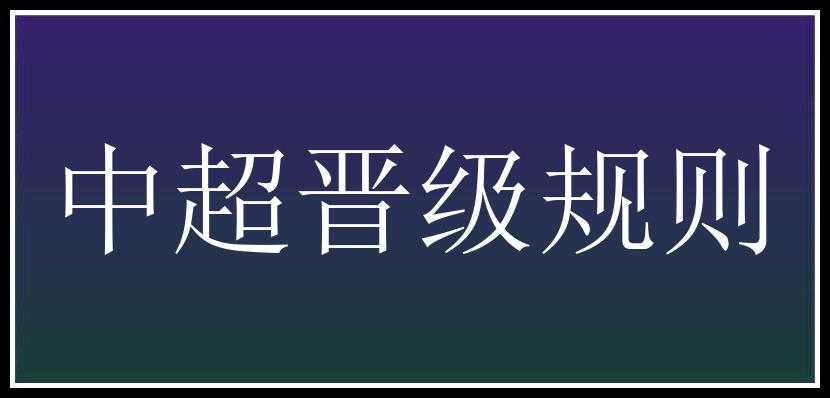 中超晋级规则